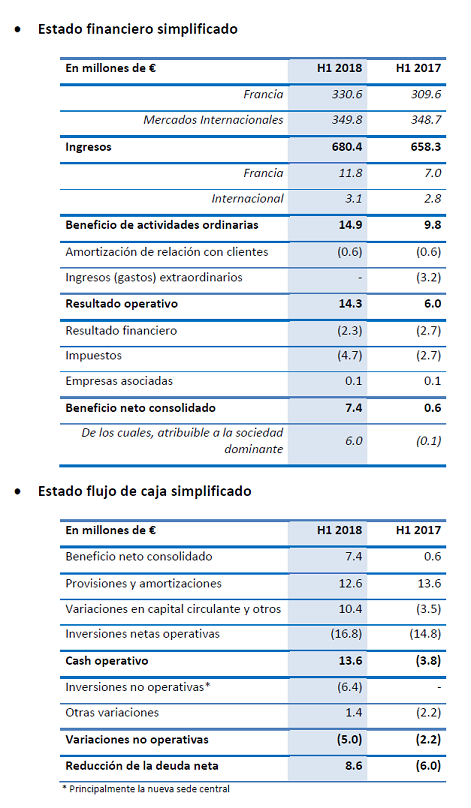 • Estado financiero simplificado

| En millones de € | H1 2018 | H1 2017 |
|---|---|---|
| Francia | 330.6 | 309.6 |
| Mercados Internacionales | 349.8 | 348.7 |
| Ingresos | 680.4 | 658.3 |
| Francia | 11.8 | 7.0 |
| Internacional | 3.1 | 2.8 |
| Beneficio de actividades ordinarias | 14.9 | 9.8 |
| Amortización de relación con clientes | (0.6) | (0.6) |
| Ingresos (gastos) extraordinarios | - | (3.2) |
| Resultado operativo | 14.3 | 6.0 |
| Resultado financiero | (2.3) | (2.7) |
| Impuestos | (4.7) | (2.7) |
| Empresas asociadas | 0.1 | 0.1 |
| Beneficio neto consolidado | 7.4 | 0.6 |
| De los cuales, atribuible a la sociedad dominante | 6.0 | (0.1) |

• Estado flujo de caja simplificado

| En millones de € | H1 2018 | H1 2017 |
|---|---|---|
| Beneficio neto consolidado | 7.4 | 0.6 |
| Provisiones y amortizaciones | 12.6 | 13.6 |
| Variaciones en capital circulante y otros | 10.4 | (3.5) |
| Inversiones netas operativas | (16.8) | (14.8) |
| Cash operativo | 13.6 | (3.8) |
| Inversiones no operativas* | (6.4) | - |
| Otras variaciones | 1.4 | (2.2) |
| Variaciones no operativas | (5.0) | (2.2) |
| Reducción de la deuda neta | 8.6 | (6.0) |

* Principalmente la nueva sede central